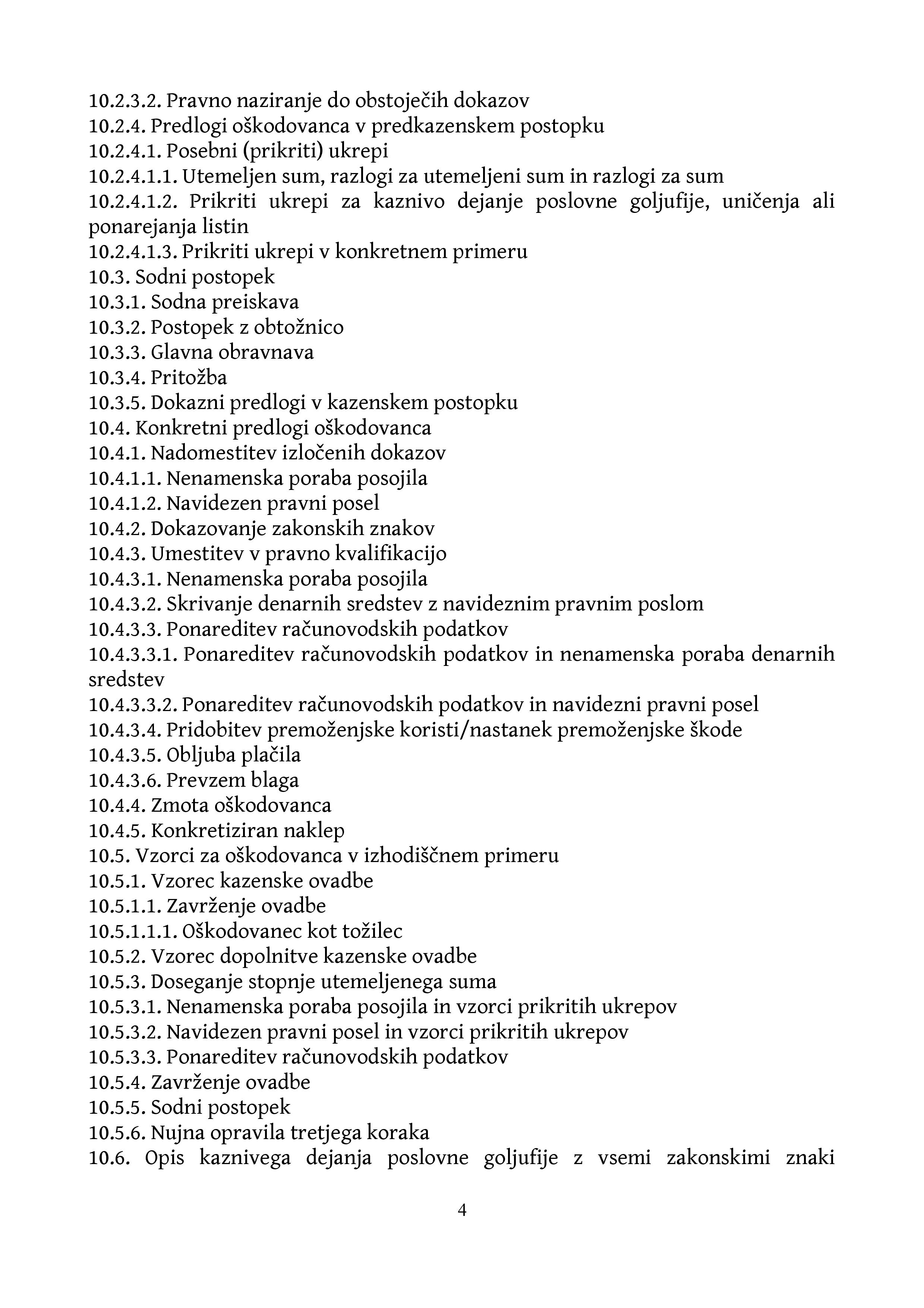 10.2.3.2. Pravno naziranje do obstoječih dokazov
10.2.4. Predlogi oškodovanca v predkazenskem postopku
10.2.4.1. Posebni (prikriti) ukrepi
10.2.4.1.1. Utemeljen sum, razlogi za utemeljeni sum in razlogi za sum
10.2.4.1.2. Prikriti ukrepi za kaznivo dejanje poslovne goljufije, uničenja ali ponarejanja listin
10.2.4.1.3. Prikriti ukrepi v konkretnem primeru
10.3. Sodni postopek
10.3.1. Sodna preiskava
10.3.2. Postopek z obtožnico
10.3.3. Glavna obravnava
10.3.4. Pritožba
10.3.5. Dokazni predlogi v kazenskem postopku
10.4. Konkretni predlogi oškodovanca
10.4.1. Nadomestitev izločenih dokazov
10.4.1.1. Nenamenska poraba posojila
10.4.1.2. Navidezen pravni posel
10.4.2. Dokazovanje zakonskih znakov
10.4.3. Umestitev v pravno kvalifikacijo
10.4.3.1. Nenamenska poraba posojila
10.4.3.2. Skrivanje denarnih sredstev z navideznim pravnim poslom
10.4.3.3. Ponareditev računovodskih podatkov
10.4.3.3.1. Ponareditev računovodskih podatkov in nenamenska poraba denarnih sredstev
10.4.3.3.2. Ponareditev računovodskih podatkov in navidezni pravni posel
10.4.3.4. Pridobitev premoženjske koristi/nastanek premoženjske škode
10.4.3.5. Obljuba plačila
10.4.3.6. Prevzem blaga
10.4.4. Zmota oškodovanca
10.4.5. Konkretiziran naklep
10.5. Vzorci za oškodovanca v izhodiščnem primeru
10.5.1. Vzorec kazenske ovadbe
10.5.1.1. Zavrženje ovadbe
10.5.1.1.1. Oškodovanec kot tožilec
10.5.2. Vzorec dopolnitve kazenske ovadbe
10.5.3. Doseganje stopnje utemeljenega suma
10.5.3.1. Nenamenska poraba posojila in vzorci prikritih ukrepov
10.5.3.2. Navidezen pravni posel in vzorci prikritih ukrepov
10.5.3.3. Ponareditev računovodskih podatkov
10.5.4. Zavrženje ovadbe
10.5.5. Sodni postopek
10.5.6. Nujna opravila tretjega koraka
10.6. Opis kaznivega dejanja poslovne goljufije z vsemi zakonskimi znaki

4